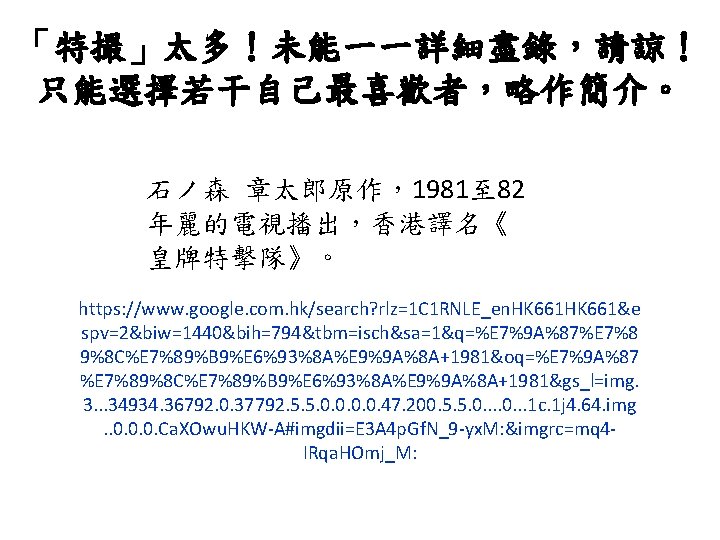 「特攝」太多！未能一一詳細盡錄，請諒！只能選擇若干自己最喜歡者，略作簡介。

石ノ森 章太郎原作，1981至82年麗的電視播出，香港譯名《皇牌特擊隊》。

https://www.google.com.hk/search?rlz=1C1RNLE_enHK661HK661&espv=2&biw=1440&bih=794&tbm=isch&sa=1&q=%E7%9A%87%E7%89%8C%E7%89%B9%E6%93%8A%E9%9A%8A+1981&oq=%E7%9A%87%E7%89%8C%E7%89%B9%E6%93%8A%E9%9A%8A+1981&gs_l=img.3...34934.36792.0.37792.5.5.0.0.0.0.47.200.5.5.0....0...1c.1j4.64.img..0.0.0.CaXOwuHKW-A#imgdii=E3A4pGfN_9-yxM:&imgrc=mq4-IRqaHOmj_M: